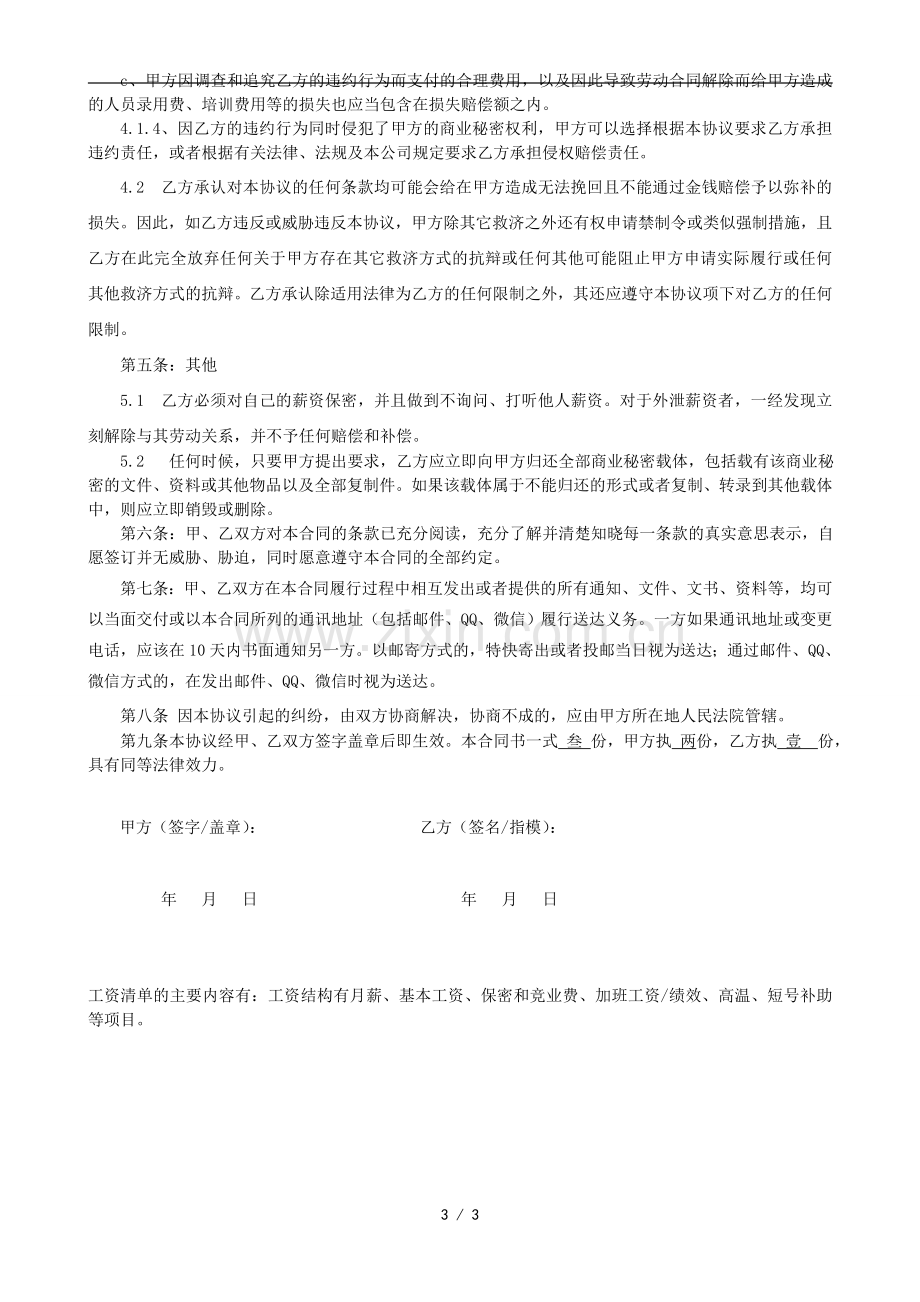 c、甲方因调查和追究乙方的违约行为而支付的合理费用，以及因此导致劳动合同解除而给甲方造成的人员录用费、培训费用等的损失也应当包含在损失赔偿额之内。

4.1.4、因乙方的违约行为同时侵犯了甲方的商业秘密权利，甲方可以选择根据本协议要求乙方承担违约责任，或者根据有关法律、法规及本公司规定要求乙方承担侵权赔偿责任。

4.2 乙方承认对本协议的任何条款均可能会给在甲方造成无法挽回且不能通过金钱赔偿予以弥补的损失。因此，如乙方违反或威胁违反本协议，甲方除其它救济之外还有权申请禁制令或类似强制措施，且乙方在此完全放弃任何关于甲方存在其它救济方式的抗辩或任何其他可能阻止甲方申请实际履行或任何其他救济方式的抗辩。乙方承认除适用法律为乙方的任何限制之外，其还应遵守本协议项下对乙方的任何限制。

第五条：其他

5.1 乙方必须对自己的薪资保密，并且做到不询问、打听他人薪资。对于外泄薪资者，一经发现立刻解除与其劳动关系，并不予任何赔偿和补偿。

5.2 任何时候，只要甲方提出要求，乙方应立即向甲方归还全部商业秘密载体，包括载有该商业秘密的文件、资料或其他物品以及全部复制件。如果该载体属于不能归还的形式或者复制、转录到其他载体中，则应立即销毁或删除。

第六条：甲、乙双方对本合同的条款已充分阅读，充分了解并清楚知晓每一条款的真实意思表示，自愿签订并无威胁、胁迫，同时愿意遵守本合同的全部约定。

第七条：甲、乙双方在本合同履行过程中相互发出或者提供的所有通知、文件、文书、资料等，均可以当面交付或以本合同所列的通讯地址（包括邮件、QQ、微信）履行送达义务。一方如果通讯地址或变更电话，应该在10天内书面通知另一方。以邮寄方式的，特快寄出或者投邮当日视为送达；通过邮件、QQ、微信方式的，在发出邮件、QQ、微信时视为送达。

第八条 因本协议引起的纠纷，由双方协商解决，协商不成的，应由甲方所在地人民法院管辖。

第九条本协议经甲、乙双方签字盖章后即生效。本合同书一式 叁 份，甲方执 两份，乙方执 壹 份，具有同等法律效力。

甲方（签字/盖章）： 乙方（签名/指模）：

年 月 日 年 月 日

工资清单的主要内容有：工资结构有月薪、基本工资、保密和竞业费、加班工资/绩效、高温、短号补助等项目。

3 / 3

www.zixin.com.cn